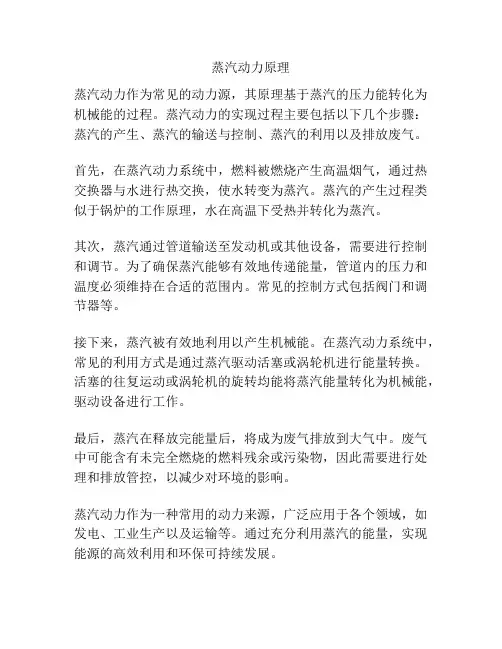 蒸汽动力原理

蒸汽动力作为常见的动力源，其原理基于蒸汽的压力能转化为机械能的过程。蒸汽动力的实现过程主要包括以下几个步骤：蒸汽的产生、蒸汽的输送与控制、蒸汽的利用以及排放废气。

首先，在蒸汽动力系统中，燃料被燃烧产生高温烟气，通过热交换器与水进行热交换，使水转变为蒸汽。蒸汽的产生过程类似于锅炉的工作原理，水在高温下受热并转化为蒸汽。

其次，蒸汽通过管道输送至发动机或其他设备，需要进行控制和调节。为了确保蒸汽能够有效地传递能量，管道内的压力和温度必须维持在合适的范围内。常见的控制方式包括阀门和调节器等。

接下来，蒸汽被有效地利用以产生机械能。在蒸汽动力系统中，常见的利用方式是通过蒸汽驱动活塞或涡轮机进行能量转换。活塞的往复运动或涡轮机的旋转均能将蒸汽能量转化为机械能，驱动设备进行工作。

最后，蒸汽在释放完能量后，将成为废气排放到大气中。废气中可能含有未完全燃烧的燃料残余或污染物，因此需要进行处理和排放管控，以减少对环境的影响。

蒸汽动力作为一种常用的动力来源，广泛应用于各个领域，如发电、工业生产以及运输等。通过充分利用蒸汽的能量，实现能源的高效利用和环保可持续发展。